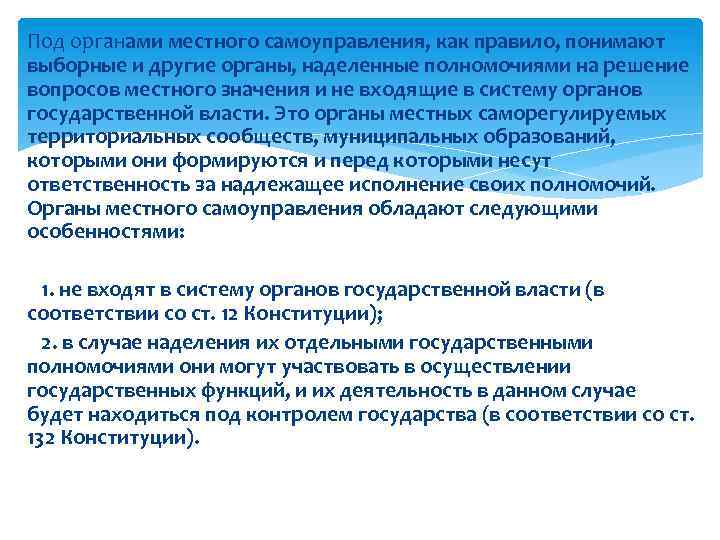 Под органами местного самоуправления, как правило, понимают выборные и другие органы, наделенные полномочиями на решение вопросов местного значения и не входящие в систему органов государственной власти. Это органы местных саморегулируемых территориальных сообществ, муниципальных образований, которыми они формируются и перед которыми несут ответственность за надлежащее исполнение своих полномочий. Органы местного самоуправления обладают следующими особенностями:

1. не входят в систему органов государственной власти (в соответствии со ст. 12 Конституции);

2. в случае наделения их отдельными государственными полномочиями они могут участвовать в осуществлении государственных функций, и их деятельность в данном случае будет находиться под контролем государства (в соответствии со ст. 132 Конституции).